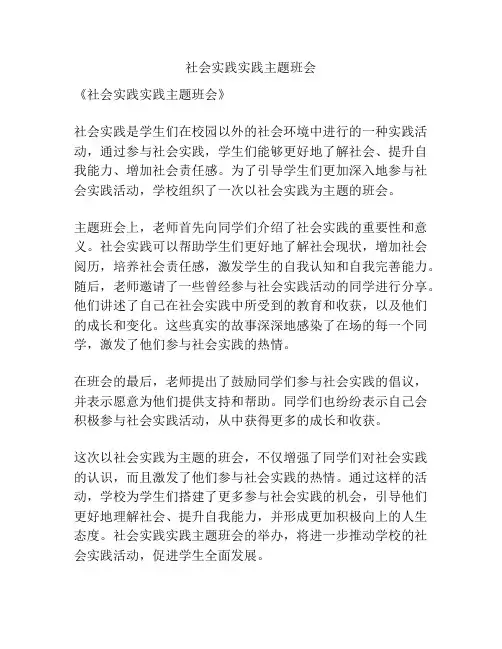 社会实践实践主题班会

《社会实践实践主题班会》

社会实践是学生们在校园以外的社会环境中进行的一种实践活动，通过参与社会实践，学生们能够更好地了解社会、提升自我能力、增加社会责任感。为了引导学生们更加深入地参与社会实践活动，学校组织了一次以社会实践为主题的班会。

主题班会上，老师首先向同学们介绍了社会实践的重要性和意义。社会实践可以帮助学生们更好地了解社会现状，增加社会阅历，培养社会责任感，激发学生的自我认知和自我完善能力。随后，老师邀请了一些曾经参与社会实践活动的同学进行分享。他们讲述了自己在社会实践中所受到的教育和收获，以及他们的成长和变化。这些真实的故事深深地感染了在场的每一个同学，激发了他们参与社会实践的热情。

在班会的最后，老师提出了鼓励同学们参与社会实践的倡议，并表示愿意为他们提供支持和帮助。同学们也纷纷表示自己会积极参与社会实践活动，从中获得更多的成长和收获。

这次以社会实践为主题的班会，不仅增强了同学们对社会实践的认识，而且激发了他们参与社会实践的热情。通过这样的活动，学校为学生们搭建了更多参与社会实践的机会，引导他们更好地理解社会、提升自我能力，并形成更加积极向上的人生态度。社会实践实践主题班会的举办，将进一步推动学校的社会实践活动，促进学生全面发展。